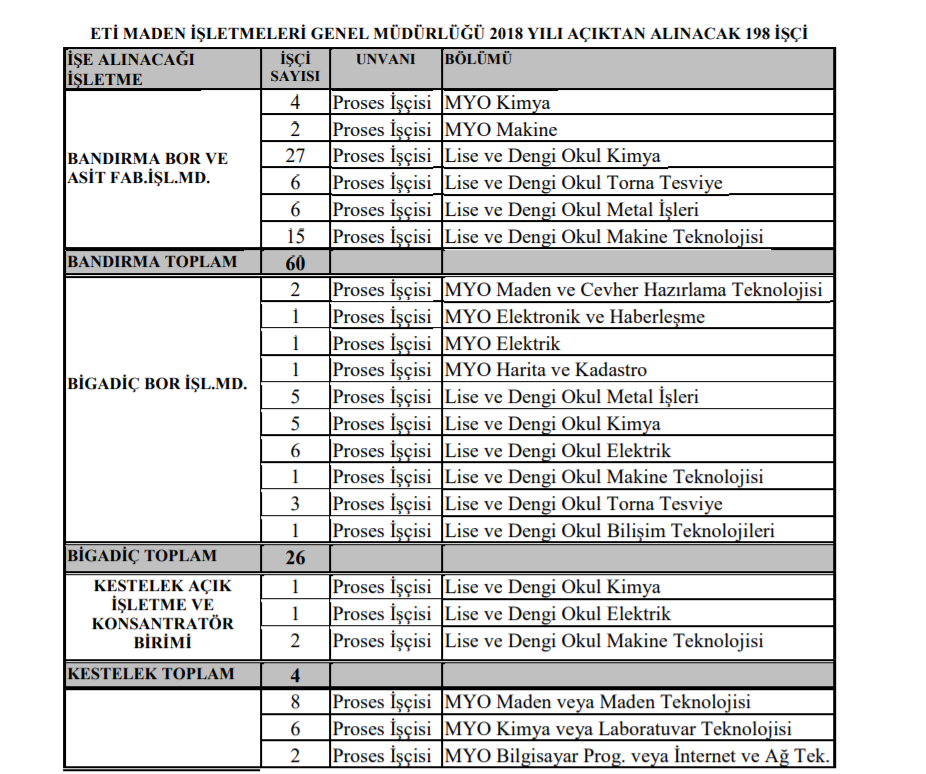 ETİ MADEN İŞLETMELERİ GENEL MÜDÜRLÜĞÜ 2018 YILI AÇIKTAN ALINACAK 198 İŞÇİ

| İŞE ALINACAĞI İŞLETME | İŞÇİ SAYISI | UNVANI | BÖLÜMÜ |
|---|---|---|---|
| BANDIRMA BOR VE ASİT FAB.İŞL.MD. | 4 | Proses İşçisi | MYO Kimya |
| | 2 | Proses İşçisi | MYO Makine |
| | 27 | Proses İşçisi | Lise ve Dengi Okul Kimya |
| | 6 | Proses İşçisi | Lise ve Dengi Okul Torna Tesviye |
| | 6 | Proses İşçisi | Lise ve Dengi Okul Metal İşleri |
| | 15 | Proses İşçisi | Lise ve Dengi Okul Makine Teknolojisi |
| BANDIRMA TOPLAM | 60 | | |
| BİGADİÇ BOR İŞL.MD. | 2 | Proses İşçisi | MYO Maden ve Cevher Hazırlama Teknolojisi |
| | 1 | Proses İşçisi | MYO Elektronik ve Haberleşme |
| | 1 | Proses İşçisi | MYO Elektrik |
| | 1 | Proses İşçisi | MYO Harita ve Kadastro |
| | 5 | Proses İşçisi | Lise ve Dengi Okul Metal İşleri |
| | 5 | Proses İşçisi | Lise ve Dengi Okul Kimya |
| | 6 | Proses İşçisi | Lise ve Dengi Okul Elektrik |
| | 1 | Proses İşçisi | Lise ve Dengi Okul Makine Teknolojisi |
| | 3 | Proses İşçisi | Lise ve Dengi Okul Torna Tesviye |
| | 1 | Proses İşçisi | Lise ve Dengi Okul Bilişim Teknolojileri |
| BİGADİÇ TOPLAM | 26 | | |
| KESTELEK AÇIK İŞLETME VE KONSANTRATÖR BİRİMİ | 1 | Proses İşçisi | Lise ve Dengi Okul Kimya |
| | 1 | Proses İşçisi | Lise ve Dengi Okul Elektrik |
| | 2 | Proses İşçisi | Lise ve Dengi Okul Makine Teknolojisi |
| KESTELEK TOPLAM | 4 | | |
| | 8 | Proses İşçisi | MYO Maden veya Maden Teknolojisi |
| | 6 | Proses İşçisi | MYO Kimya veya Laboratuvar Teknolojisi |
| | 2 | Proses İşçisi | MYO Bilgisayar Prog. veya İnternet ve Ağ Tek. |